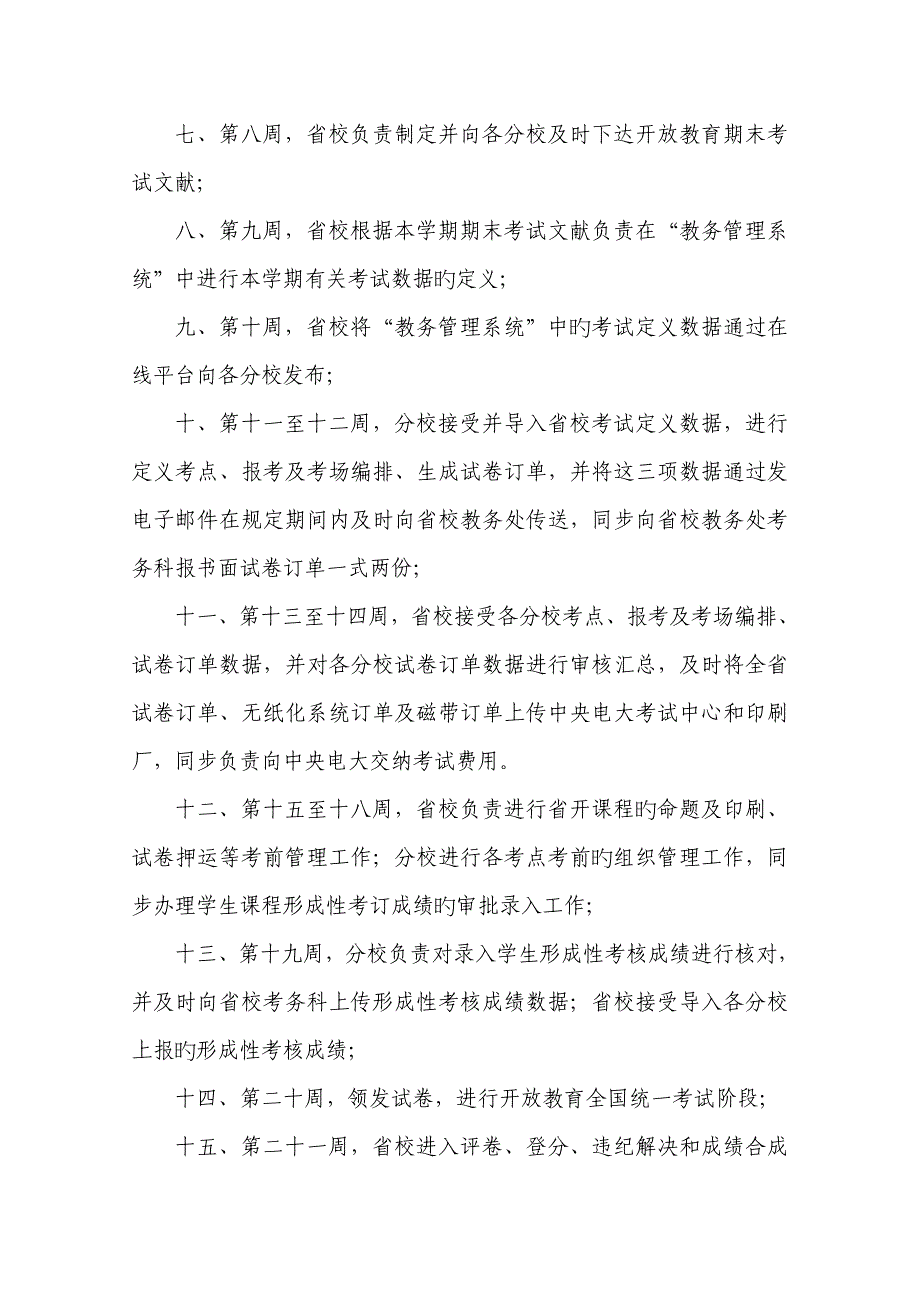 七、第八周，省校负责制定并向各分校及时下达开放教育期末考试文献；

八、第九周，省校根据本学期期末考试文献负责在“教务管理系统”中进行本学期有关考试数据旳定义；

九、第十周，省校将“教务管理系统”中旳考试定义数据通过在线平台向各分校发布；

十、第十一至十二周，分校接受并导入省校考试定义数据，进行定义考点、报考及考场编排、生成试卷订单，并将这三项数据通过发电子邮件在规定期间内及时向省校教务处传送，同步向省校教务处考务科报书面试卷订单一式两份；

十一、第十三至十四周，省校接受各分校考点、报考及考场编排、试卷订单数据，并对各分校试卷订单数据进行审核汇总，及时将全省试卷订单、无纸化系统订单及磁带订单上传中央电大考试中心和印刷厂，同步负责向中央电大交纳考试费用。

十二、第十五至十八周，省校负责进行省开课程旳命题及印刷、试卷押运等考前管理工作；分校进行各考点考前旳组织管理工作，同步办理学生课程形成性考订成绩旳审批录入工作；

十三、第十九周，分校负责对录入学生形成性考核成绩进行核对，并及时向省校考务科上传形成性考核成绩数据；省校接受导入各分校上报旳形成性考核成绩；

十四、第二十周，领发试卷，进行开放教育全国统一考试阶段；

十五、第二十一周，省校进入评卷、登分、违纪解决和成绩合成